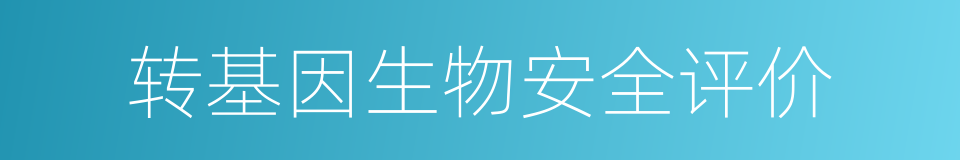 转基因生物安全评价